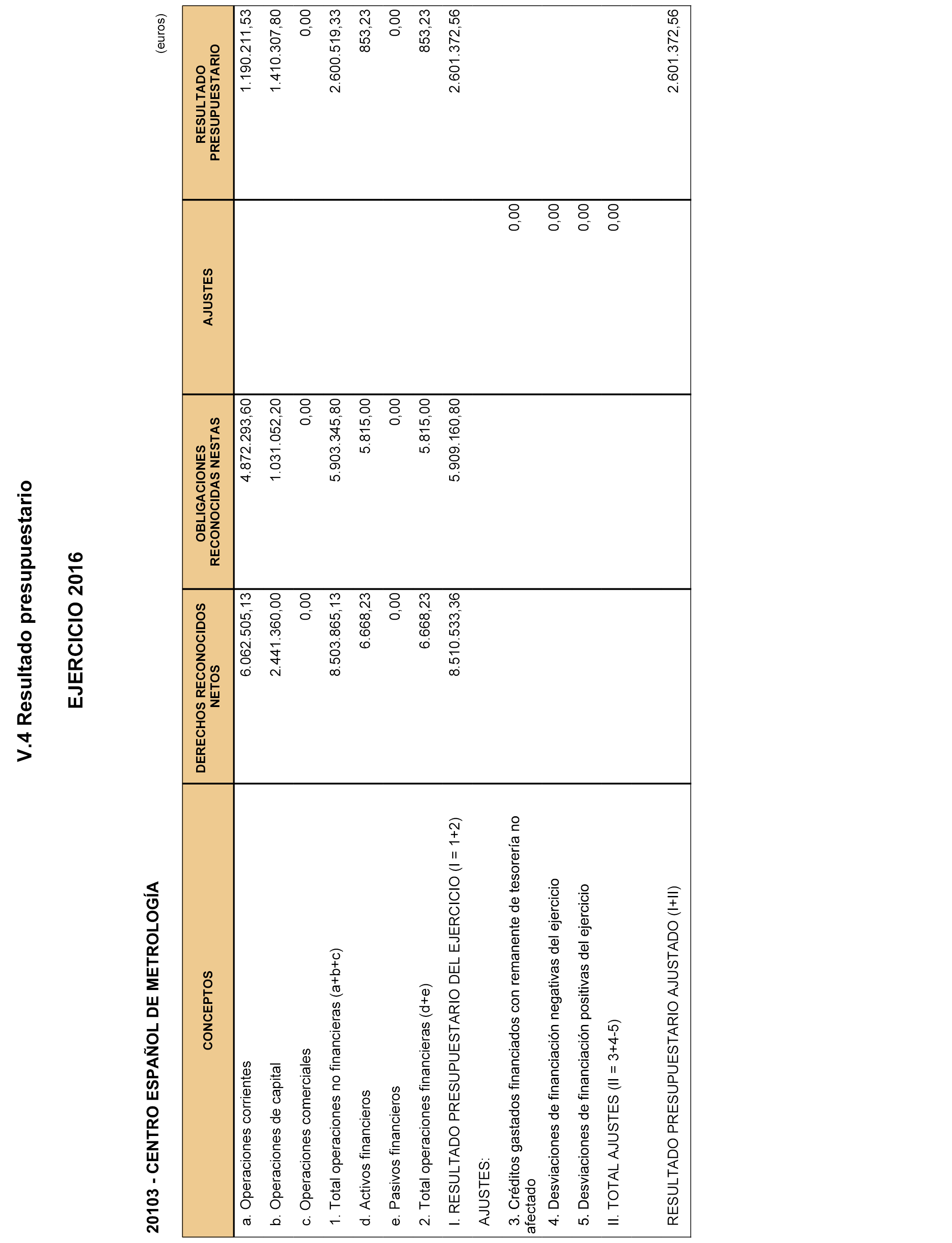 V.4 Resultado presupuestario

EJERCICIO 2016

20103 - CENTRO ESPAÑOL DE METROLOGÍA

(euros)

| CONCEPTOS | DERECHOS RECONOCIDOS NETOS | OBLIGACIONES RECONOCIDAS NESTAS | AJUSTES | RESULTADO PRESUPUESTARIO |
|---|---|---|---|---|
| a. Operaciones corrientes | 6.062.505,13 | 4.872.293,60 | | 1.190.211,53 |
| b. Operaciones de capital | 2.441.360,00 | 1.031.052,20 | | 1.410.307,80 |
| c. Operaciones comerciales | 0,00 | 0,00 | | 0,00 |
| 1. Total operaciones no financieras (a+b+c) | 8.503.865,13 | 5.903.345,80 | | 2.600.519,33 |
| d. Activos financieros | 6.668,23 | 5.815,00 | | 853,23 |
| e. Pasivos financieros | 0,00 | 0,00 | | 0,00 |
| 2. Total operaciones financieras (d+e) | 6.668,23 | 5.815,00 | | 853,23 |
| I. RESULTADO PRESUPUESTARIO DEL EJERCICIO (I = 1+2) | 8.510.533,36 | 5.909.160,80 | | 2.601.372,56 |
| AJUSTES: | | | | |
| 3. Créditos gastados financiados con remanente de tesorería no afectado | | | 0,00 | |
| 4. Desviaciones de financiación negativas del ejercicio | | | 0,00 | |
| 5. Desviaciones de financiación positivas del ejercicio | | | 0,00 | |
| II. TOTAL AJUSTES (II = 3+4-5) | | | 0,00 | |
| RESULTADO PRESUPUESTARIO AJUSTADO (I+II) | | | | 2.601.372,56 |